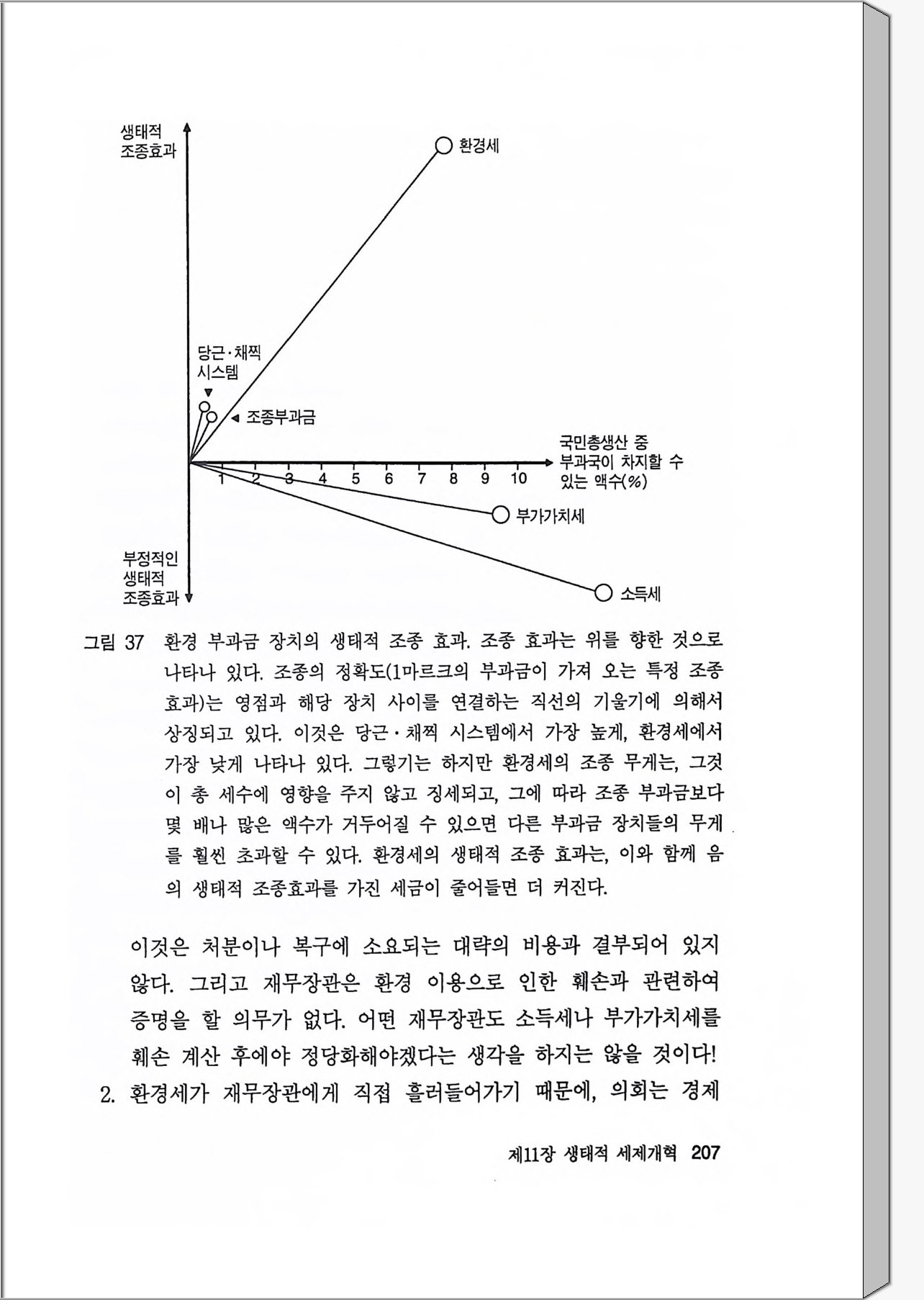 생태적 조종효과

환경세

당근·채찍 시스템

조종부과금

국민총생산 중 부과국이 차지할 수 있는 액수(%)

1 2 3 4 5 6 7 8 9 10

부가가치세

부정적인 생태적 조종효과

소득세

그림 37 환경 부과금 장치의 생태적 조종 효과. 조종 효과는 위를 향한 것으로 나타나 있다. 조종의 정확도(1마르크의 부과금이 가져 오는 특정 조종 효과)는 영점과 해당 장치 사이를 연결하는 직선의 기울기에 의해서 상징되고 있다. 이것은 당근·채찍 시스템에서 가장 높게, 환경세에서 가장 낮게 나타나 있다. 그렇기는 하지만 환경세의 조종 무게는, 그것이 총 세수에 영향을 주지 않고 징세되고, 그에 따라 조종 부과금보다 몇 배나 많은 액수가 거두어질 수 있으면 다른 부과금 장치들의 무게를 훨씬 초과할 수 있다. 환경세의 생태적 조종 효과는, 이와 함께 음의 생태적 조종효과를 가진 세금이 줄어들면 더 커진다.

이것은 처분이나 복구에 소요되는 대략의 비용과 결부되어 있지 않다. 그리고 재무장관은 환경 이용으로 인한 훼손과 관련하여 증명을 할 의무가 없다. 어떤 재무장관도 소득세나 부가가치세를 훼손 계산 후에야 정당화해야겠다는 생각을 하지는 않을 것이다!
2. 환경세가 재무장관에게 직접 흘러들어가기 때문에, 의회는 경제

제11장 생태적 세제개혁 207